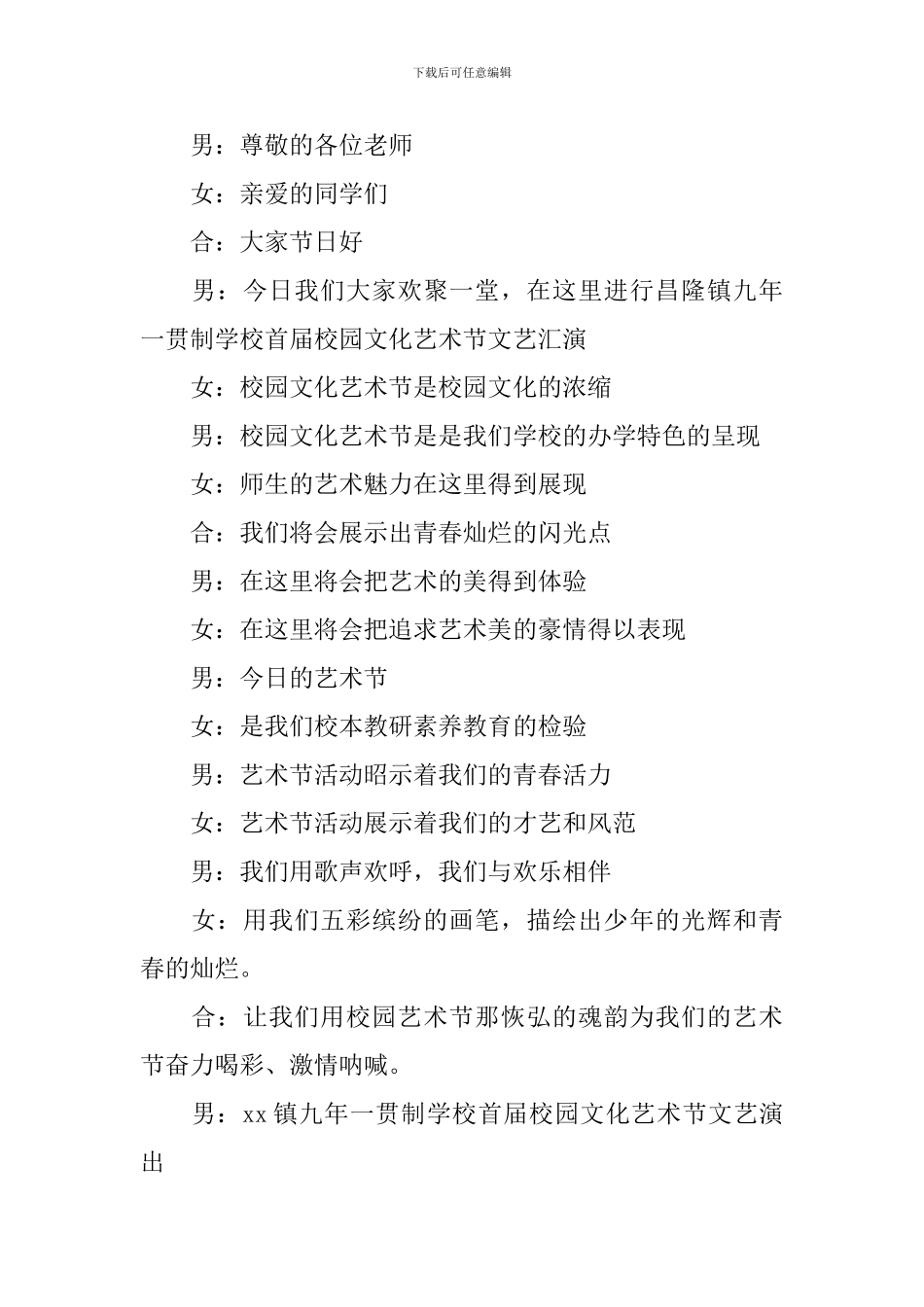 下载后可任意编辑

男：尊敬的各位老师

女：亲爱的同学们

合：大家节日好

男：今日我们大家欢聚一堂，在这里进行昌隆镇九年一贯制学校首届校园文化艺术节文艺汇演

女：校园文化艺术节是校园文化的浓缩

男：校园文化艺术节是是我们学校的办学特色的呈现

女：师生的艺术魅力在这里得到展现

合：我们将会展示出青春灿烂的闪光点

男：在这里将会把艺术的美得到体验

女：在这里将会把追求艺术美的豪情得以表现

男：今日的艺术节

女：是我们校本教研素养教育的检验

男：艺术节活动昭示着我们的青春活力

女：艺术节活动展示着我们的才艺和风范

男：我们用歌声欢呼，我们与欢乐相伴

女：用我们五彩缤纷的画笔，描绘出少年的光辉和青春的灿烂。

合：让我们用校园艺术节那恢弘的魂韵为我们的艺术节奋力喝彩、激情呐喊。

男：xx镇九年一贯制学校首届校园文化艺术节文艺演出